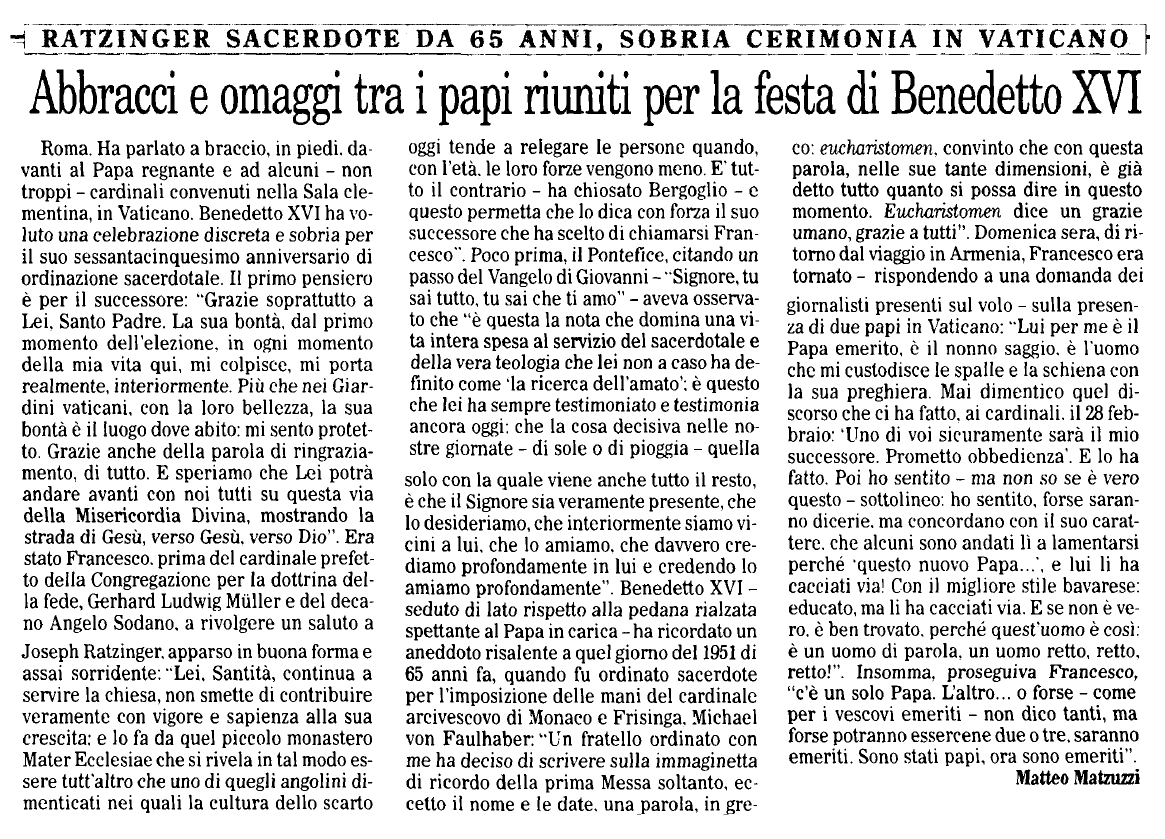 RATZINGER SACERDOTE DA 65 ANNI, SOBRIA CERIMONIA IN VATICANO

Abbracci e omaggi tra i papi riuniti per la festa di Benedetto XVI

Roma. Ha parlato a braccio, in piedi, davanti al Papa regnante e ad alcuni – non troppi – cardinali convenuti nella Sala clementina, in Vaticano. Benedetto XVI ha voluto una celebrazione discreta e sobria per il suo sessantacinquesimo anniversario di ordinazione sacerdotale. Il primo pensiero è per il successore: "Grazie soprattutto a Lei, Santo Padre. La sua bontà, dal primo momento dell'elezione, in ogni momento della mia vita qui, mi colpisce, mi porta realmente, interiormente. Più che nei Giardini vaticani, con la loro bellezza, la sua bontà è il luogo dove abito: mi sento protetto. Grazie anche della parola di ringraziamento, di tutto. E speriamo che Lei potrà andare avanti con noi tutti su questa via della Misericordia Divina, mostrando la strada di Gesù, verso Gesù, verso Dio". Era stato Francesco, prima del cardinale prefetto della Congregazione per la dottrina della fede, Gerhard Ludwig Müller e del decano Angelo Sodano, a rivolgere un saluto a Joseph Ratzinger, apparso in buona forma e assai sorridente: "Lei, Santità, continua a servire la chiesa, non smette di contribuire veramente con vigore e sapienza alla sua crescita: e lo fa da quel piccolo monastero Mater Ecclesiae che si rivela in tal modo essere tutt'altro che uno di quegli angolini dimenticati nei quali la cultura dello scarto oggi tende a relegare le persone quando, con l'età, le loro forze vengono meno. E' tutto il contrario – ha chiosato Bergoglio – e questo permetta che lo dica con forza il suo successore che ha scelto di chiamarsi Francesco". Poco prima, il Pontefice, citando un passo del Vangelo di Giovanni – "Signore, tu sai tutto, tu sai che ti amo" – aveva osservato che "è questa la nota che domina una vita intera spesa al servizio del sacerdotale e della vera teologia che lei non a caso ha definito come 'la ricerca dell'amato'; è questo che lei ha sempre testimoniato e testimonia ancora oggi: che la cosa decisiva nelle nostre giornate – di sole o di pioggia – quella solo con la quale viene anche tutto il resto, è che il Signore sia veramente presente, che lo desideriamo, che interiormente siamo vicini a lui, che lo amiamo, che davvero crediamo profondamente in lui e credendo lo amiamo profondamente". Benedetto XVI – seduto di lato rispetto alla pedana rialzata spettante al Papa in carica – ha ricordato un aneddoto risalente a quel giorno del 1951 di 65 anni fa, quando fu ordinato sacerdote per l'imposizione delle mani del cardinale arcivescovo di Monaco e Frisinga, Michael von Faulhaber: "Un fratello ordinato con me ha deciso di scrivere sulla immaginetta di ricordo della prima Messa soltanto, eccetto il nome e le date, una parola, in greco: eucharistomen, convinto che con questa parola, nelle sue tante dimensioni, è già detto tutto quanto si possa dire in questo momento. Eucharistomen dice un grazie umano, grazie a tutti". Domenica sera, di ritorno dal viaggio in Armenia, Francesco era tornato – rispondendo a una domanda dei giornalisti presenti sul volo – sulla presenza di due papi in Vaticano: "Lui per me è il Papa emerito, è il nonno saggio, è l'uomo che mi custodisce le spalle e la schiena con la sua preghiera. Mai dimentico quel discorso che ci ha fatto, ai cardinali, il 28 febbraio: 'Uno di voi sicuramente sarà il mio successore. Prometto obbedienza'. E lo ha fatto. Poi ho sentito – ma non so se è vero questo – sottolineo: ho sentito, forse saranno dicerie, ma concordano con il suo carattere, che alcuni sono andati lì a lamentarsi perché 'questo nuovo Papa...', e lui li ha cacciati via! Con il migliore stile bavarese: educato, ma li ha cacciati via. E se non è vero, è ben trovato, perché quest'uomo è così: è un uomo di parola, un uomo retto, retto, retto!". Insomma, proseguiva Francesco, "c'è un solo Papa. L'altro... o forse – come per i vescovi emeriti – non dico tanti, ma forse potranno essercene due o tre, saranno emeriti. Sono stati papi, ora sono emeriti".

Matteo Matzuzzi